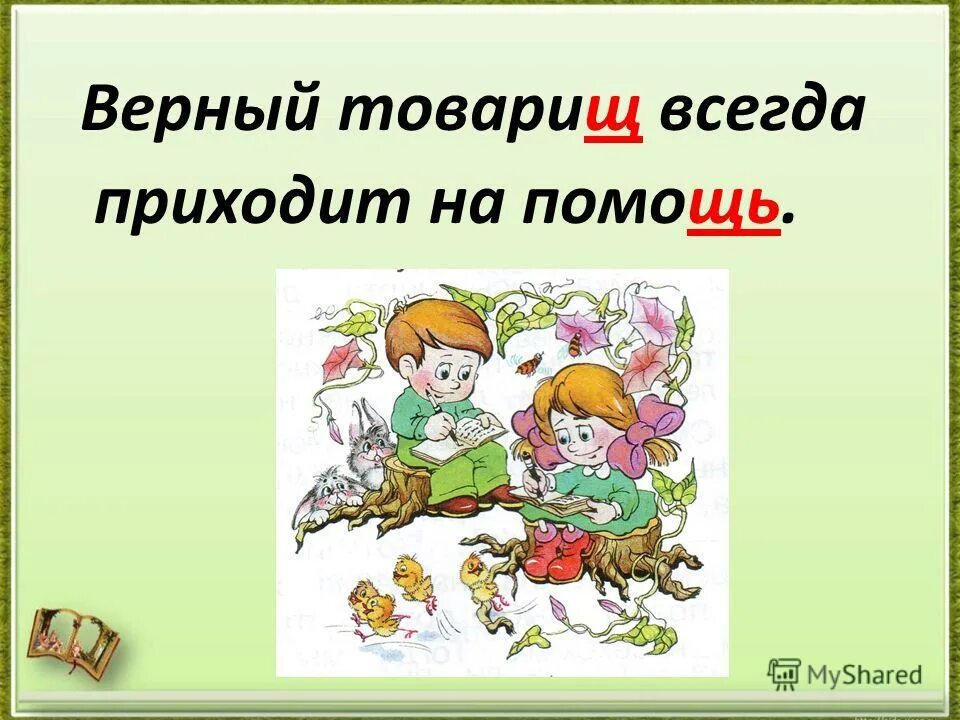 Верный товарищ всегда приходит на помощь.

MyShared